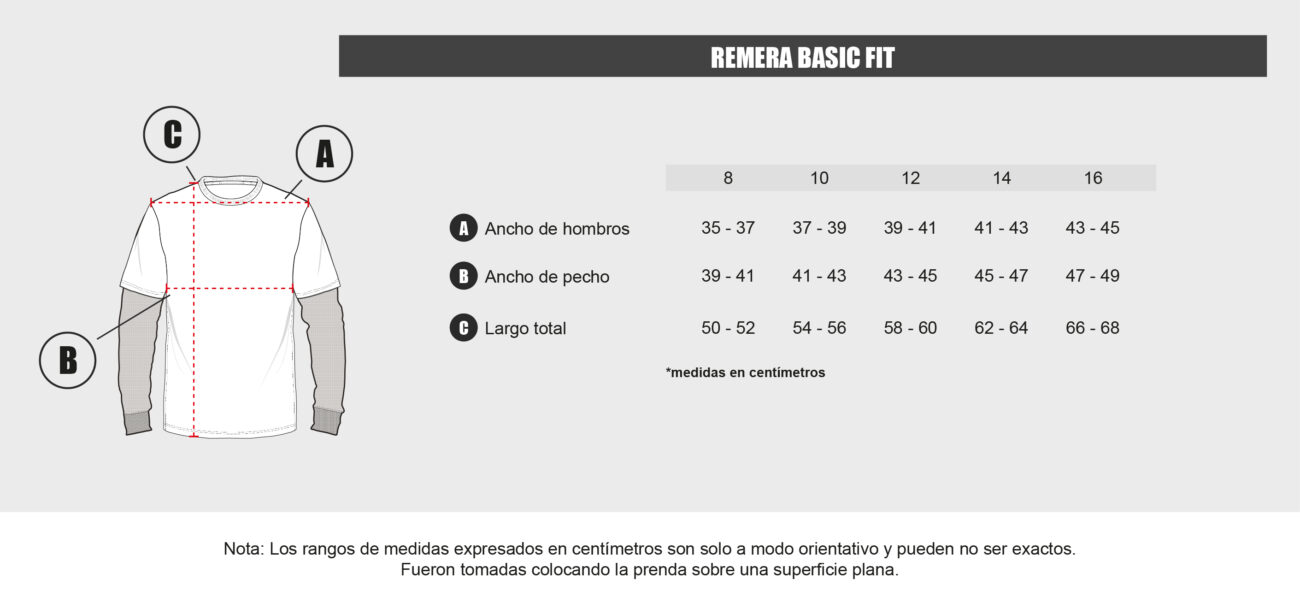 REMERA BASIC FIT

C
A
B

| | 8 | 10 | 12 | 14 | 16 |
|---|---|---|---|---|---|
| A Ancho de hombros | 35 - 37 | 37 - 39 | 39 - 41 | 41 - 43 | 43 - 45 |
| B Ancho de pecho | 39 - 41 | 41 - 43 | 43 - 45 | 45 - 47 | 47 - 49 |
| C Largo total | 50 - 52 | 54 - 56 | 58 - 60 | 62 - 64 | 66 - 68 |

*medidas en centímetros

Nota: Los rangos de medidas expresados en centímetros son solo a modo orientativo y pueden no ser exactos. Fueron tomadas colocando la prenda sobre una superficie plana.